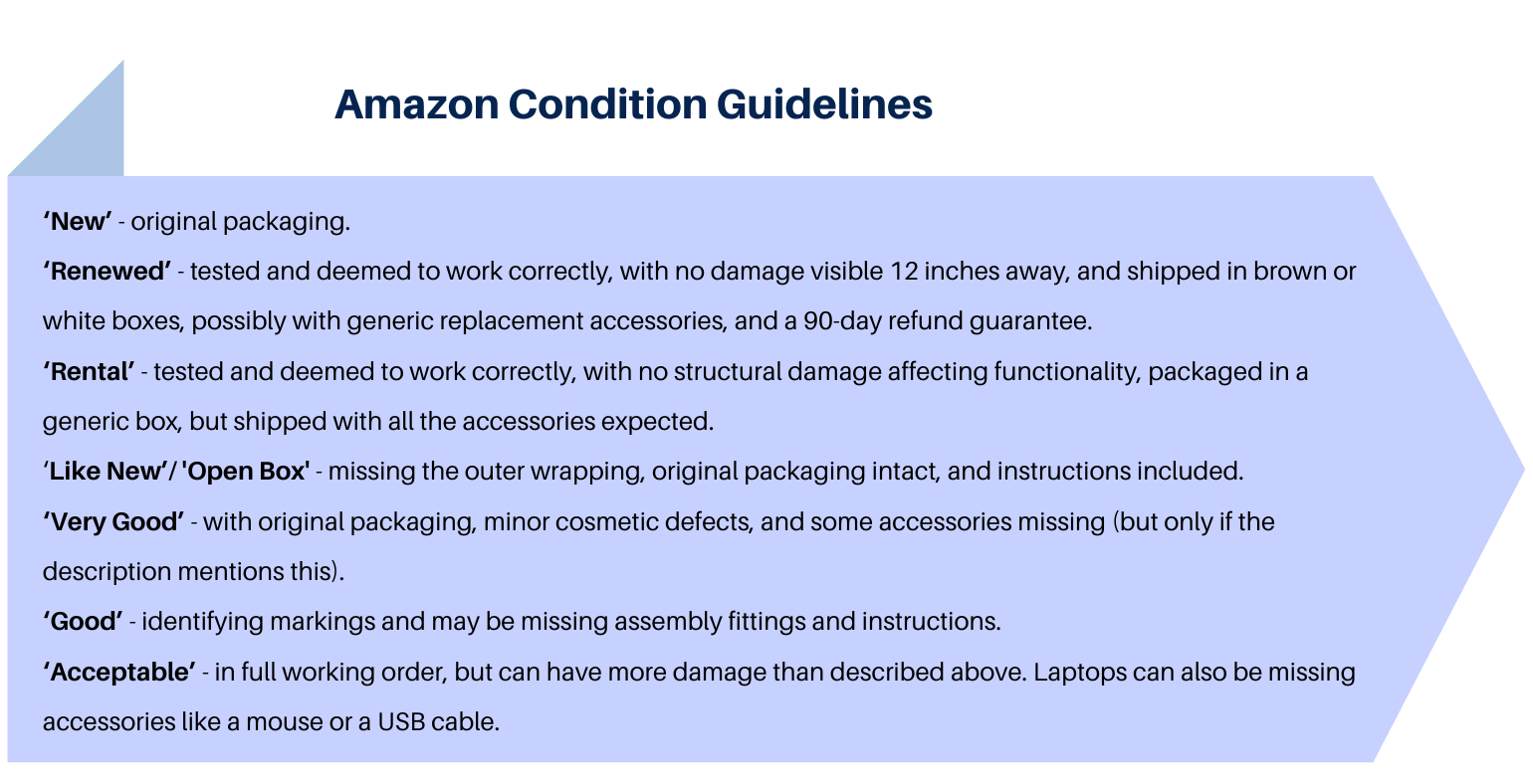 Amazon Condition Guidelines

‘New’ - original packaging.

‘Renewed’ - tested and deemed to work correctly, with no damage visible 12 inches away, and shipped in brown or white boxes, possibly with generic replacement accessories, and a 90-day refund guarantee.

‘Rental’ - tested and deemed to work correctly, with no structural damage affecting functionality, packaged in a generic box, but shipped with all the accessories expected.

‘Like New’/ 'Open Box' - missing the outer wrapping, original packaging intact, and instructions included.

‘Very Good’ - with original packaging, minor cosmetic defects, and some accessories missing (but only if the description mentions this).

‘Good’ - identifying markings and may be missing assembly fittings and instructions.

‘Acceptable’ - in full working order, but can have more damage than described above. Laptops can also be missing accessories like a mouse or a USB cable.